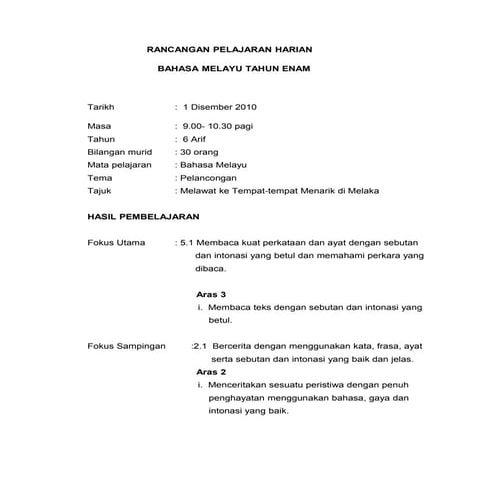 RANCANGAN PELAJARAN HARIAN

BAHASA MELAYU TAHUN ENAM

Tarikh : 1 Disember 2010

Masa : 9.00- 10.30 pagi
Tahun : 6 Arif
Bilangan murid : 30 orang
Mata pelajaran : Bahasa Melayu
Tema : Pelancongan
Tajuk : Melawat ke Tempat-tempat Menarik di Melaka

HASIL PEMBELAJARAN

Fokus Utama : 5.1 Membaca kuat perkataan dan ayat dengan sebutan dan intonasi yang betul dan memahami perkara yang dibaca.

Aras 3
i. Membaca teks dengan sebutan dan intonasi yang betul.

Fokus Sampingan :2.1 Bercerita dengan menggunakan kata, frasa, ayat serta sebutan dan intonasi yang baik dan jelas.
Aras 2
i. Menceritakan sesuatu peristiwa dengan penuh penghayatan menggunakan bahasa, gaya dan intonasi yang baik.